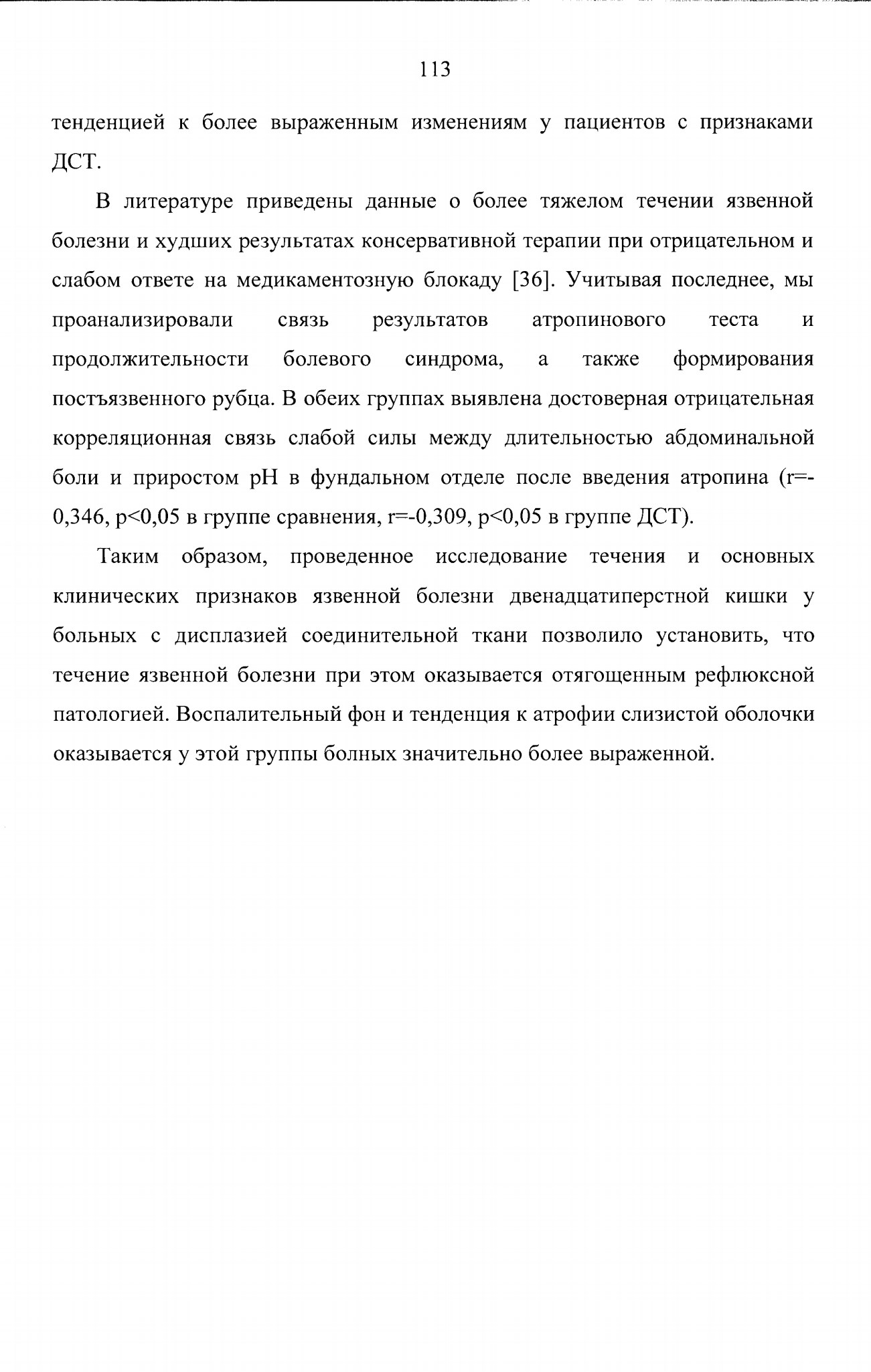 113

тенденцией к более выраженным изменениям у пациентов с признаками ДСТ.

В литературе приведены данные о более тяжелом течении язвенной болезни и худших результатах консервативной терапии при отрицательном и слабом ответе на медикаментозную блокаду [36]. Учитывая последнее, мы проанализировали связь результатов атропинового теста и продолжительности болевого синдрома, а также формирования постъязвенного рубца. В обеих группах выявлена достоверная отрицательная корреляционная связь слабой силы между длительностью абдоминальной боли и приростом pH в фундальном отделе после введения атропина (r=-0,346, p<0,05 в группе сравнения, r=-0,309, p<0,05 в группе ДСТ).

Таким образом, проведенное исследование течения и основных клинических признаков язвенной болезни двенадцатиперстной кишки у больных с дисплазией соединительной ткани позволило установить, что течение язвенной болезни при этом оказывается отягощенным рефлюксной патологией. Воспалительный фон и тенденция к атрофии слизистой оболочки оказывается у этой группы болных значительно более выраженной.